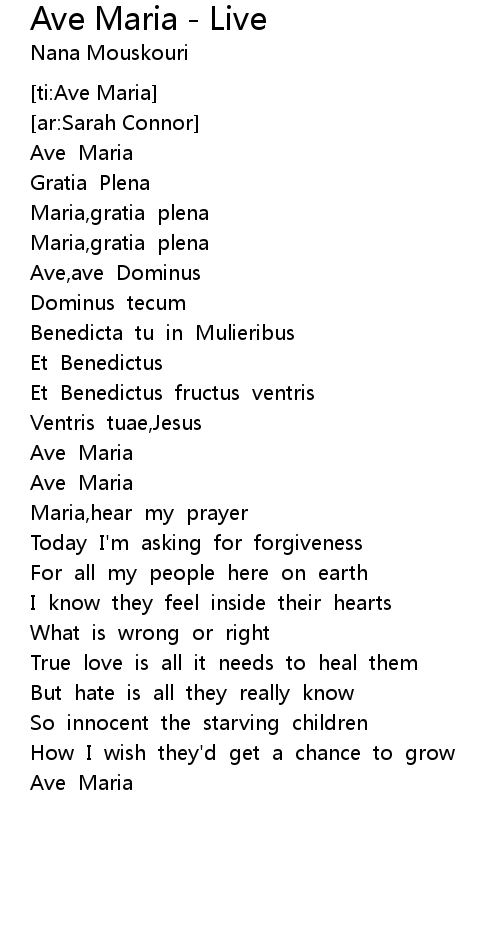 Ave Maria - Live
Nana Mouskouri

[ti:Ave Maria]
[ar:Sarah Connor]
Ave Maria
Gratia Plena
Maria,gratia plena
Maria,gratia plena
Ave,ave Dominus
Dominus tecum
Benedicta tu in Mulieribus
Et Benedictus
Et Benedictus fructus ventris
Ventris tuae,Jesus
Ave Maria
Ave Maria
Maria,hear my prayer
Today I'm asking for forgiveness
For all my people here on earth
I know they feel inside their hearts
What is wrong or right
True love is all it needs to heal them
But hate is all they really know
So innocent the starving children
How I wish they'd get a chance to grow
Ave Maria